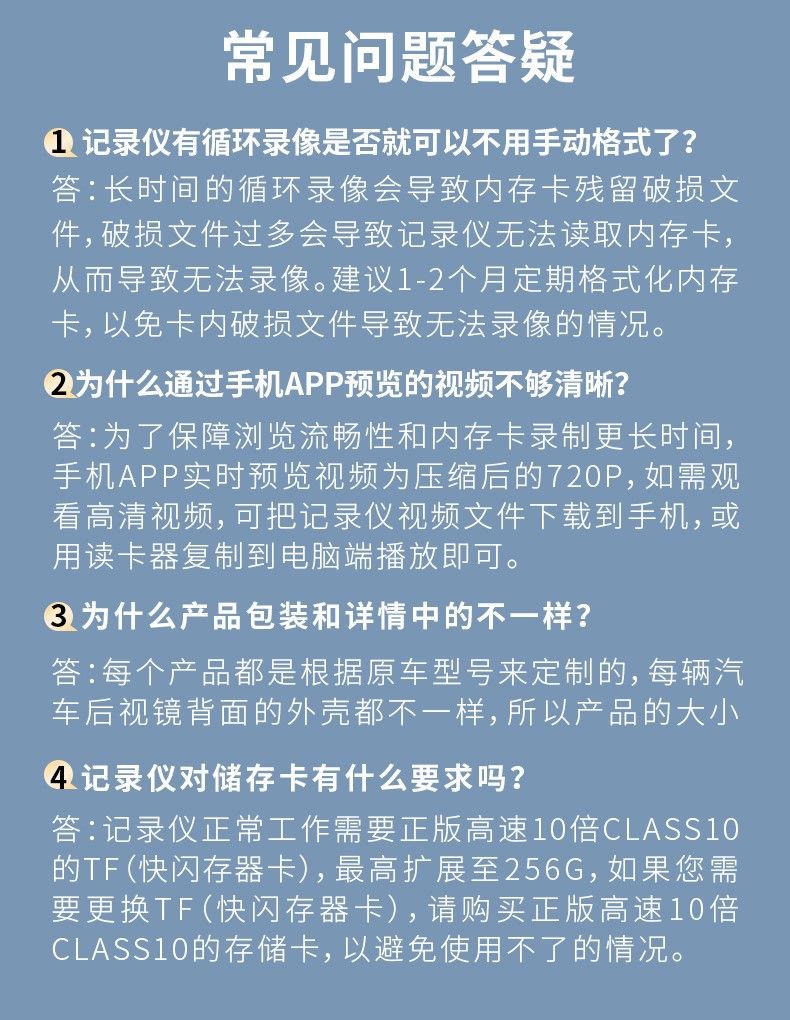 常见问题答疑

1 记录仪有循环录像是否就可以不用手动格式了？

答：长时间的循环录像会导致内存卡残留破损文件，破损文件过多会导致记录仪无法读取内存卡，从而导致无法录像。建议1-2个月定期格式化内存卡，以免卡内破损文件导致无法录像的情况。

2 为什么通过手机APP预览的视频不够清晰？

答：为了保障浏览流畅性和内存卡录制更长时间，手机APP实时预览视频为压缩后的720P，如需观看高清视频，可把记录仪视频文件下载到手机，或用读卡器复制到电脑端播放即可。

3 为什么产品包装和详情中的不一样？

答：每个产品都是根据原车型号来定制的，每辆汽车后视镜背面的外壳都不一样，所以产品的大小

4 记录仪对储存卡有什么要求吗？

答：记录仪正常工作需要正版高速10倍CLASS10的TF(快闪存器卡)，最高扩展至256G，如果您需要更换TF(快闪存器卡)，请购买正版高速10倍CLASS10的存储卡，以避免使用不了的情况。